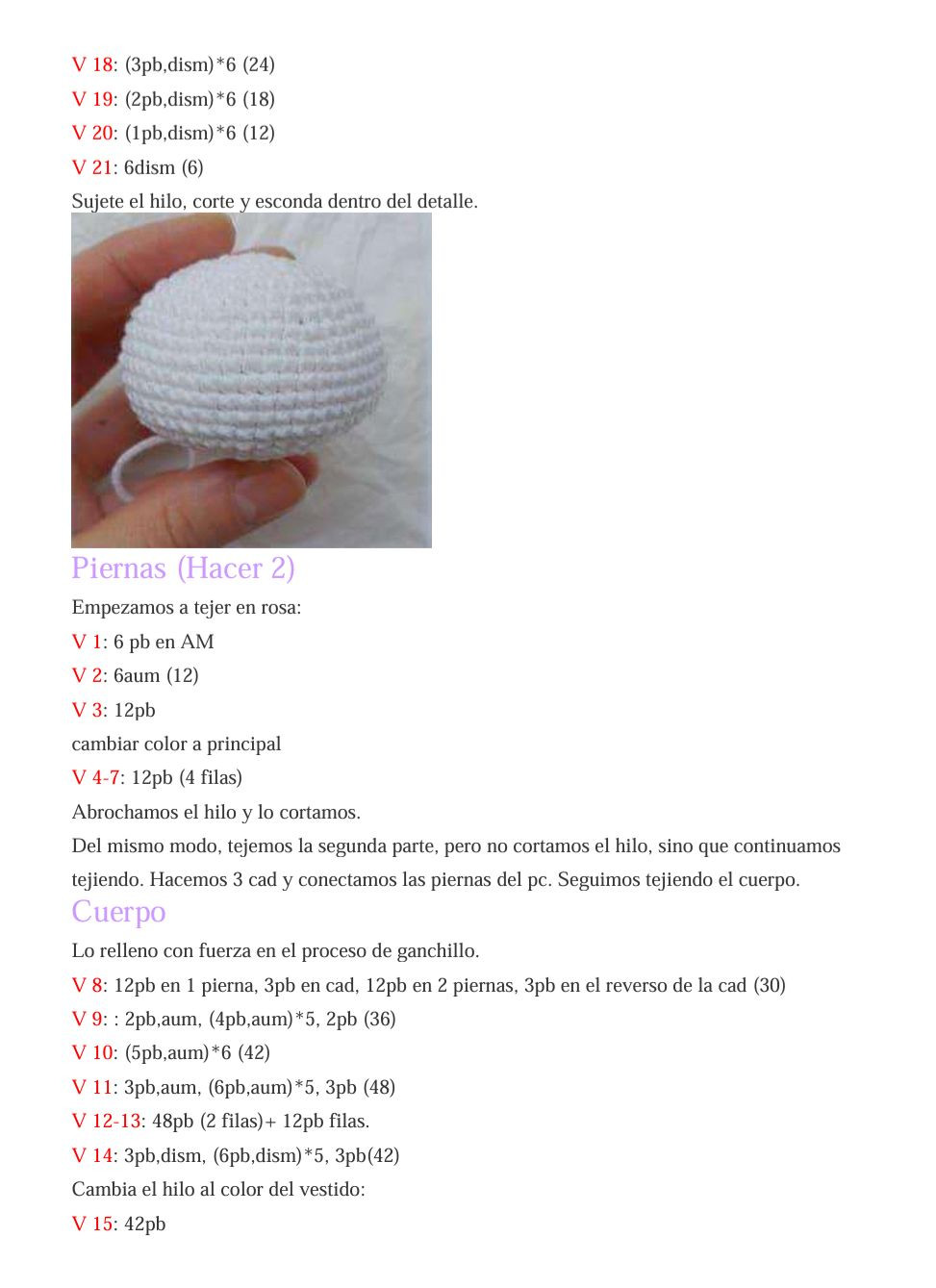 V 18: (3pb,dism)*6 (24)
V 19: (2pb,dism)*6 (18)
V 20: (1pb,dism)*6 (12)
V 21: 6dism (6)
Sujete el hilo, corte y esconda dentro del detalle.

Piernas (Hacer 2)
Empezamos a tejer en rosa:
V 1: 6 pb en AM
V 2: 6aum (12)
V 3: 12pb
cambiar color a principal
V 4-7: 12pb (4 filas)
Abrochamos el hilo y lo cortamos.
Del mismo modo, tejemos la segunda parte, pero no cortamos el hilo, sino que continuamos tejiendo. Hacemos 3 cad y conectamos las piernas del pc. Seguimos tejiendo el cuerpo.

Cuerpo
Lo relleno con fuerza en el proceso de ganchillo.
V 8: 12pb en 1 pierna, 3pb en cad, 12pb en 2 piernas, 3pb en el reverso de la cad (30)
V 9: : 2pb,aum, (4pb,aum)*5, 2pb (36)
V 10: (5pb,aum)*6 (42)
V 11: 3pb,aum, (6pb,aum)*5, 3pb (48)
V 12-13: 48pb (2 filas)+ 12pb filas.
V 14: 3pb,dism, (6pb,dism)*5, 3pb(42)
Cambia el hilo al color del vestido:
V 15: 42pb